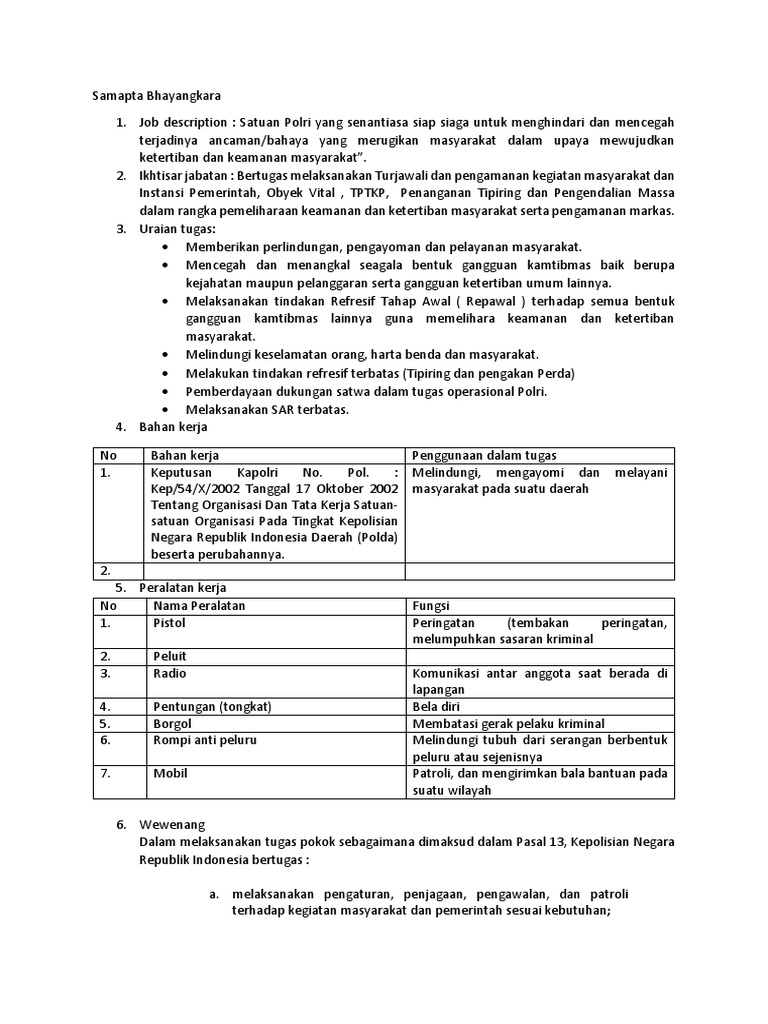 Samapta Bhayangkara

1. Job description : Satuan Polri yang senantiasa siap siaga untuk menghindari dan mencegah terjadinya ancaman/bahaya yang merugikan masyarakat dalam upaya mewujudkan ketertiban dan keamanan masyarakat".
2. Ikhtisar jabatan : Bertugas melaksanakan Turjawali dan pengamanan kegiatan masyarakat dan Instansi Pemerintah, Obyek Vital , TPTKP, Penanganan Tipiring dan Pengendalian Massa dalam rangka pemeliharaan keamanan dan ketertiban masyarakat serta pengamanan markas.
3. Uraian tugas:
• Memberikan perlindungan, pengayoman dan pelayanan masyarakat.
• Mencegah dan menangkal seagala bentuk gangguan kamtibmas baik berupa kejahatan maupun pelanggaran serta gangguan ketertiban umum lainnya.
• Melaksanakan tindakan Refresif Tahap Awal ( Repawal ) terhadap semua bentuk gangguan kamtibmas lainnya guna memelihara keamanan dan ketertiban masyarakat.
• Melindungi keselamatan orang, harta benda dan masyarakat.
• Melakukan tindakan refresif terbatas (Tipiring dan pengakan Perda)
• Pemberdayaan dukungan satwa dalam tugas operasional Polri.
• Melaksanakan SAR terbatas.
4. Bahan kerja

| No | Bahan kerja | Penggunaan dalam tugas |
|---|---|---|
| 1. | Keputusan Kapolri No. Pol. : Kep/54/X/2002 Tanggal 17 Oktober 2002 Tentang Organisasi Dan Tata Kerja Satuan-satuan Organisasi Pada Tingkat Kepolisian Negara Republik Indonesia Daerah (Polda) beserta perubahannya. | Melindungi, mengayomi dan melayani masyarakat pada suatu daerah |
| 2. | | |

5. Peralatan kerja

| No | Nama Peralatan | Fungsi |
|---|---|---|
| 1. | Pistol | Peringatan (tembakan peringatan, melumpuhkan sasaran kriminal |
| 2. | Peluit | |
| 3. | Radio | Komunikasi antar anggota saat berada di lapangan |
| 4. | Pentungan (tongkat) | Bela diri |
| 5. | Borgol | Membatasi gerak pelaku kriminal |
| 6. | Rompi anti peluru | Melindungi tubuh dari serangan berbentuk peluru atau sejenisnya |
| 7. | Mobil | Patroli, dan mengirimkan bala bantuan pada suatu wilayah |

6. Wewenang
Dalam melaksanakan tugas pokok sebagaimana dimaksud dalam Pasal 13, Kepolisian Negara Republik Indonesia bertugas :

a. melaksanakan pengaturan, penjagaan, pengawalan, dan patroli terhadap kegiatan masyarakat dan pemerintah sesuai kebutuhan;